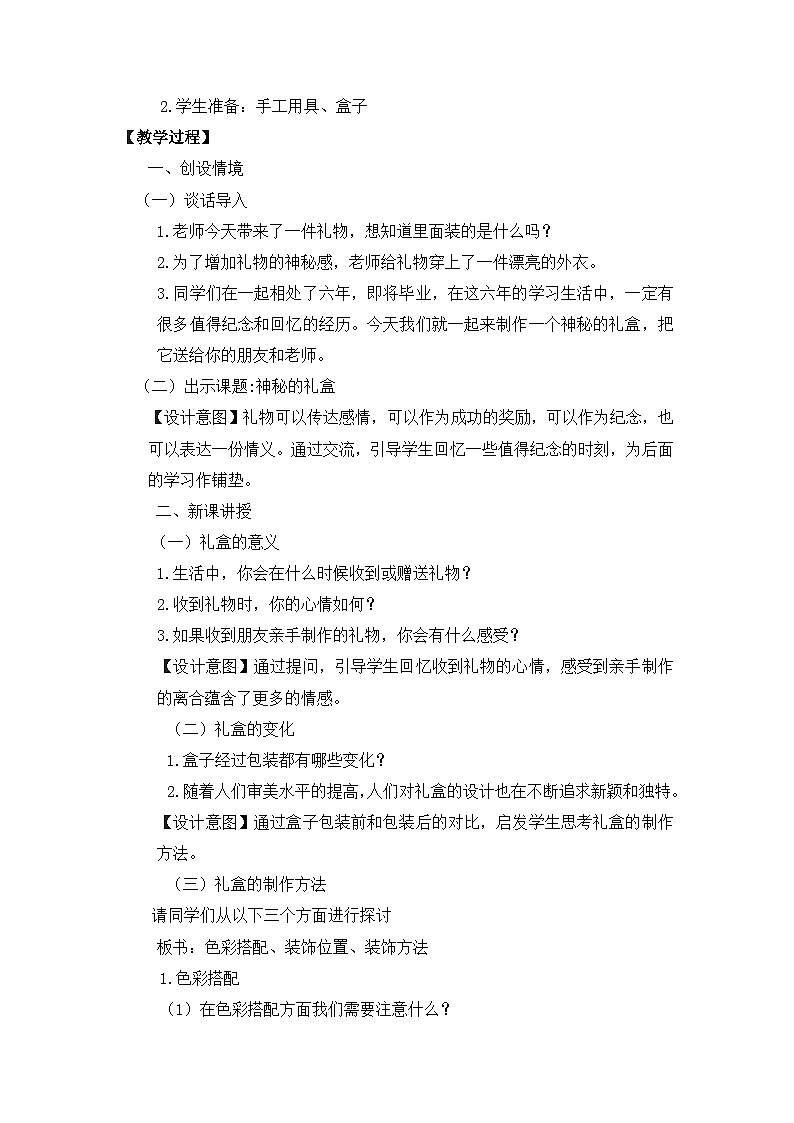 2.学生准备：手工用具、盒子

【教学过程】

一、创设情境

（一）谈话导入

1.老师今天带来了一件礼物，想知道里面装的是什么吗？

2.为了增加礼物的神秘感，老师给礼物穿上了一件漂亮的外衣。

3.同学们在一起相处了六年，即将毕业，在这六年的学习生活中，一定有很多值得纪念和回忆的经历。今天我们就一起来制作一个神秘的礼盒，把它送给你的朋友和老师。

（二）出示课题:神秘的礼盒

【设计意图】礼物可以传达感情，可以作为成功的奖励，可以作为纪念，也可以表达一份情义。通过交流，引导学生回忆一些值得纪念的时刻，为后面的学习作铺垫。

二、新课讲授

（一）礼盒的意义

1.生活中，你会在什么时候收到或赠送礼物？

2.收到礼物时，你的心情如何？

3.如果收到朋友亲手制作的礼物，你会有什么感受？

【设计意图】通过提问，引导学生回忆收到礼物的心情，感受到亲手制作的离合蕴含了更多的情感。

（二）礼盒的变化

1.盒子经过包装都有哪些变化？

2.随着人们审美水平的提高,人们对礼盒的设计也在不断追求新颖和独特。

【设计意图】通过盒子包装前和包装后的对比，启发学生思考礼盒的制作方法。

（三）礼盒的制作方法

请同学们从以下三个方面进行探讨

板书：色彩搭配、装饰位置、装饰方法

1.色彩搭配

（1）在色彩搭配方面我们需要注意什么？